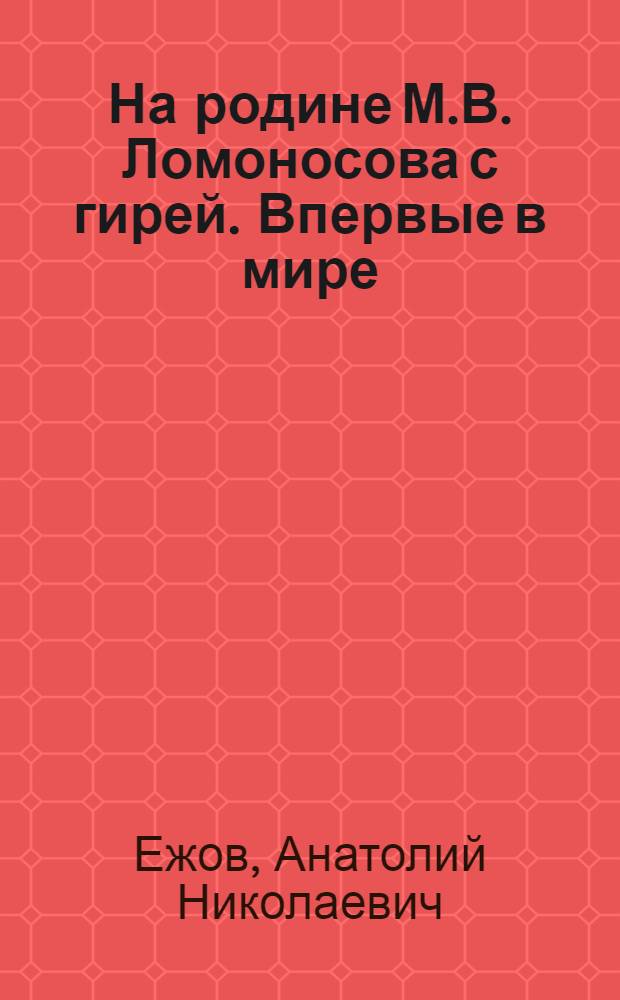 На родине М.В. Ломоносова с гирей. Впервые в мире

Ежов, Анатолий Николаевич